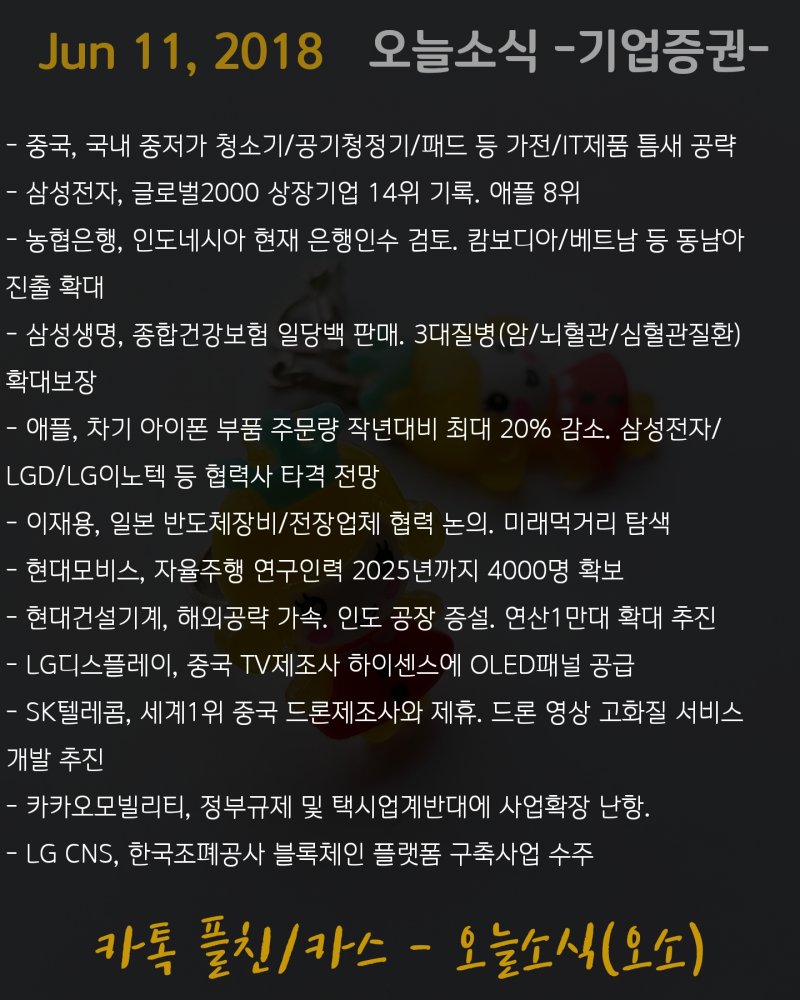 Jun 11, 2018 오늘소식 -기업증권-

- 중국, 국내 중저가 청소기/공기청정기/패드 등 가전/IT제품 틈새 공략

- 삼성전자, 글로벌2000 상장기업 14위 기록. 애플 8위

- 농협은행, 인도네시아 현재 은행인수 검토. 캄보디아/베트남 등 동남아 진출 확대

- 삼성생명, 종합건강보험 일당백 판매. 3대질병(암/뇌혈관/심혈관질환) 확대보장

- 애플, 차기 아이폰 부품 주문량 작년대비 최대 20% 감소. 삼성전자/LGD/LG이노텍 등 협력사 타격 전망

- 이재용, 일본 반도체장비/전장업체 협력 논의. 미래먹거리 탐색

- 현대모비스, 자율주행 연구인력 2025년까지 4000명 확보

- 현대건설기계, 해외공략 가속. 인도 공장 증설. 연산1만대 확대 추진

- LG디스플레이, 중국 TV제조사 하이센스에 OLED패널 공급

- SK텔레콤, 세계1위 중국 드론제조사와 제휴. 드론 영상 고화질 서비스 개발 추진

- 카카오모빌리티, 정부규제 및 택시업계반대에 사업확장 난항.

- LG CNS, 한국조폐공사 블록체인 플랫폼 구축사업 수주

카톡 플친/카스 - 오늘소식(오소)